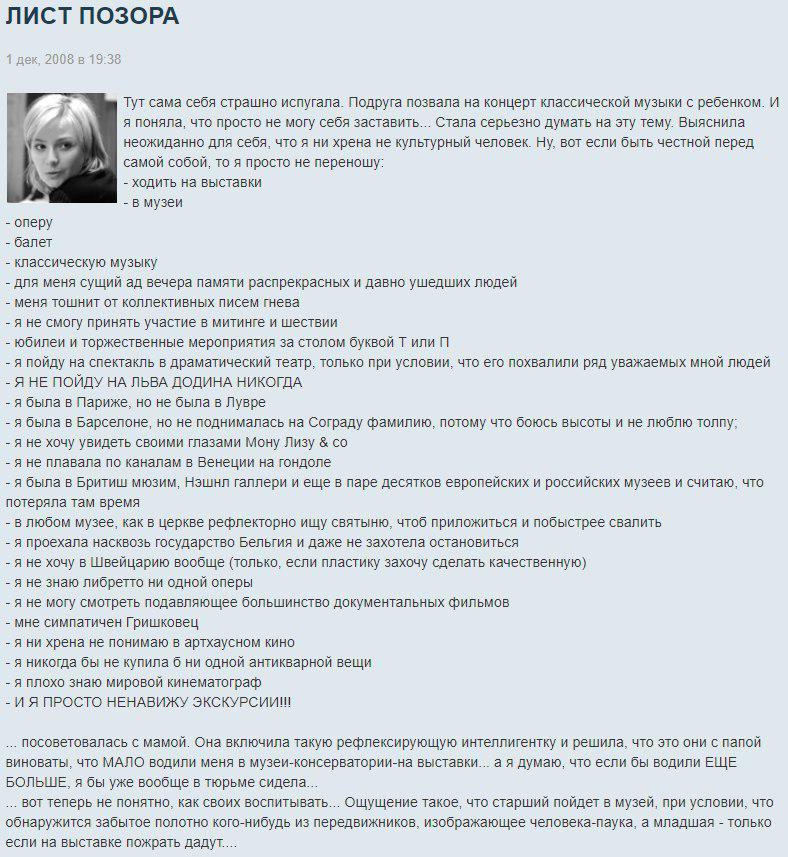 ЛИСТ ПОЗОРА

1 дек, 2008 в 19:38

Тут сама себя страшно испугала. Подруга позвала на концерт классической музыки с ребенком. И я поняла, что просто не могу себя заставить... Стала серьезно думать на эту тему. Выяснила неожиданно для себя, что я ни хрена не культурный человек. Ну, вот если быть честной перед самой собой, то я просто не переношу:
- ходить на выставки
- в музеи
- оперу
- балет
- классическую музыку
- для меня сущий ад вечера памяти распрекрасных и давно ушедших людей
- меня тошнит от коллективных писем гнева
- я не смогу принять участие в митинге и шествии
- юбилеи и торжественные мероприятия за столом буквой Т или П
- я пойду на спектакль в драматический театр, только при условии, что его похвалили ряд уважаемых мной людей
- Я НЕ ПОЙДУ НА ЛЬВА ДОДИНА НИКОГДА
- я была в Париже, но не была в Лувре
- я была в Барселоне, но не поднималась на Сограду фамилию, потому что боюсь высоты и не люблю толпу;
- я не хочу увидеть своими глазами Мону Лизу & со
- я не плавала по каналам в Венеции на гондоле
- я была в Бритиш мюзим, Нэшнл галлери и еще в паре десятков европейских и российских музеев и считаю, что потеряла там время
- в любом музее, как в церкве рефлекторно ищу святыню, чтоб приложиться и побыстрее свалить
- я проехала насквозь государство Бельгия и даже не захотела остановиться
- я не хочу в Швейцарию вообще (только, если пластику захочу сделать качественную)
- я не знаю либретто ни одной оперы
- я не могу смотреть подавляющее большинство документальных фильмов
- мне симпатичен Гришковец
- я ни хрена не понимаю в артхаусном кино
- я никогда бы не купила б ни одной антикварной вещи
- я плохо знаю мировой кинематограф
- И Я ПРОСТО НЕНАВИЖУ ЭКСКУРСИИ!!!

... посоветовалась с мамой. Она включила такую рефлексирующую интеллигентку и решила, что это они с папой виноваты, что МАЛО водили меня в музеи-консерватории-на выставки... а я думаю, что если бы водили ЕЩЕ БОЛЬШЕ, я бы уже вообще в тюрьме сидела...
... вот теперь не понятно, как своих воспитывать... Ощущение такое, что старший пойдет в музей, при условии, что обнаружится забытое полотно кого-нибудь из передвижников, изображающее человека-паука, а младшая - только если на выставке пожрать дадут....